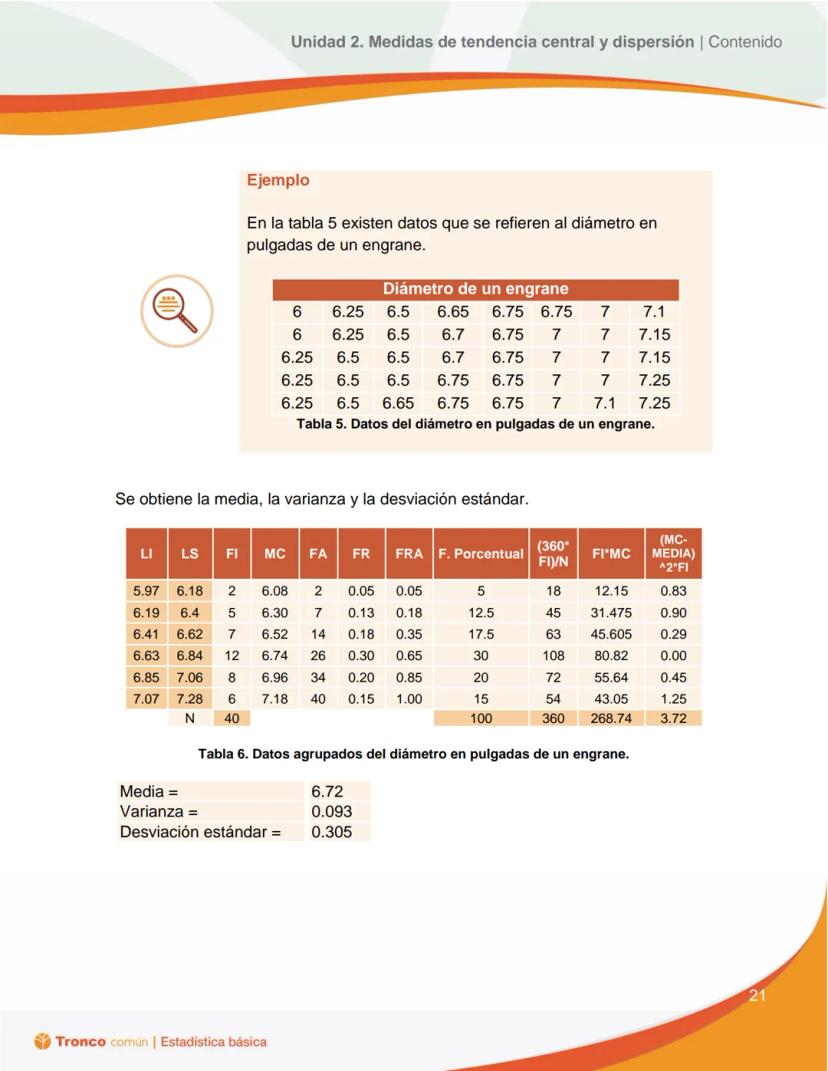 Unidad 2. Medidas de tendencia central y dispersión | Contenido

Ejemplo

En la tabla 5 existen datos que se refieren al diámetro en pulgadas de un engrane.

| Diámetro de un engrane | | | | | | | |
|---|---|---|---|---|---|---|---|
| 6 | 6.25 | 6.5 | 6.65 | 6.75 | 6.75 | 7 | 7.1 |
| 6 | 6.25 | 6.5 | 6.7 | 6.75 | 7 | 7 | 7.15 |
| 6.25 | 6.5 | 6.5 | 6.7 | 6.75 | 7 | 7 | 7.15 |
| 6.25 | 6.5 | 6.5 | 6.75 | 6.75 | 7 | 7 | 7.25 |
| 6.25 | 6.5 | 6.65 | 6.75 | 6.75 | 7 | 7.1 | 7.25 |

Tabla 5. Datos del diámetro en pulgadas de un engrane.

Se obtiene la media, la varianza y la desviación estándar.

| LI | LS | FI | MC | FA | FR | FRA | F. Porcentual | (360*FI)/N | FI*MC | (MC-MEDIA)^2*FI |
|---|---|---|---|---|---|---|---|---|---|---|
| 5.97 | 6.18 | 2 | 6.08 | 2 | 0.05 | 0.05 | 5 | 18 | 12.15 | 0.83 |
| 6.19 | 6.4 | 5 | 6.30 | 7 | 0.13 | 0.18 | 12.5 | 45 | 31.475 | 0.90 |
| 6.41 | 6.62 | 7 | 6.52 | 14 | 0.18 | 0.35 | 17.5 | 63 | 45.605 | 0.29 |
| 6.63 | 6.84 | 12 | 6.74 | 26 | 0.30 | 0.65 | 30 | 108 | 80.82 | 0.00 |
| 6.85 | 7.06 | 8 | 6.96 | 34 | 0.20 | 0.85 | 20 | 72 | 55.64 | 0.45 |
| 7.07 | 7.28 | 6 | 7.18 | 40 | 0.15 | 1.00 | 15 | 54 | 43.05 | 1.25 |
| | N | 40 | | | | | 100 | 360 | 268.74 | 3.72 |

Tabla 6. Datos agrupados del diámetro en pulgadas de un engrane.

| Media = | 6.72 |
|---|---|
| Varianza = | 0.093 |
| Desviación estándar = | 0.305 |

21

Tronco común | Estadística básica